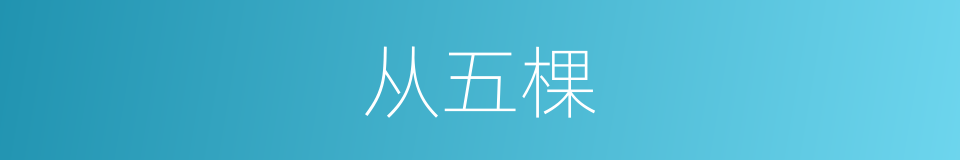 从五棵